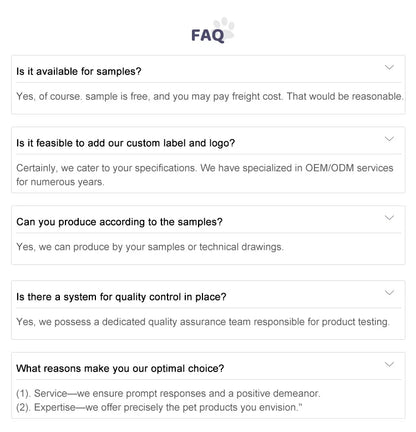 FAQ

Is it available for samples?

Yes, of course. sample is free, and you may pay freight cost. That would be reasonable.

Is it feasible to add our custom label and logo?

Certainly, we cater to your specifications. We have specialized in OEM/ODM services for numerous years.

Can you produce according to the samples?

Yes, we can produce by your samples or technical drawings.

Is there a system for quality control in place?

Yes, we possess a dedicated quality assurance team responsible for product testing.

What reasons make you our optimal choice?

(1). Service—we ensure prompt responses and a positive demeanor.
(2). Expertise—we offer precisely the pet products you envision."